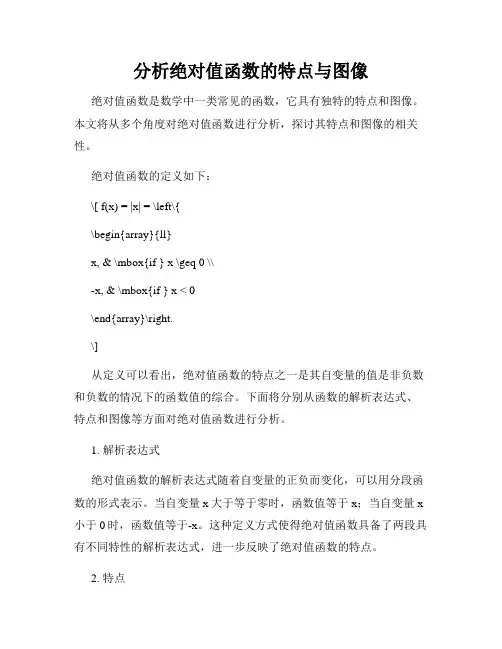 分析绝对值函数的特点与图像

绝对值函数是数学中一类常见的函数，它具有独特的特点和图像。本文将从多个角度对绝对值函数进行分析，探讨其特点和图像的相关性。

绝对值函数的定义如下：

\[ f(x) = |x| = \left\{

\begin{array}{ll}

x, & \mbox{if } x \geq 0 \\

-x, & \mbox{if } x < 0

\end{array}\right.

\]

从定义可以看出，绝对值函数的特点之一是其自变量的值是非负数和负数的情况下的函数值的综合。下面将分别从函数的解析表达式、特点和图像等方面对绝对值函数进行分析。

1. 解析表达式

绝对值函数的解析表达式随着自变量的正负而变化，可以用分段函数的形式表示。当自变量 x 大于等于零时，函数值等于 x；当自变量 x 小于 0 时，函数值等于-x。这种定义方式使得绝对值函数具备了两段具有不同特性的解析表达式，进一步反映了绝对值函数的特点。

2. 特点